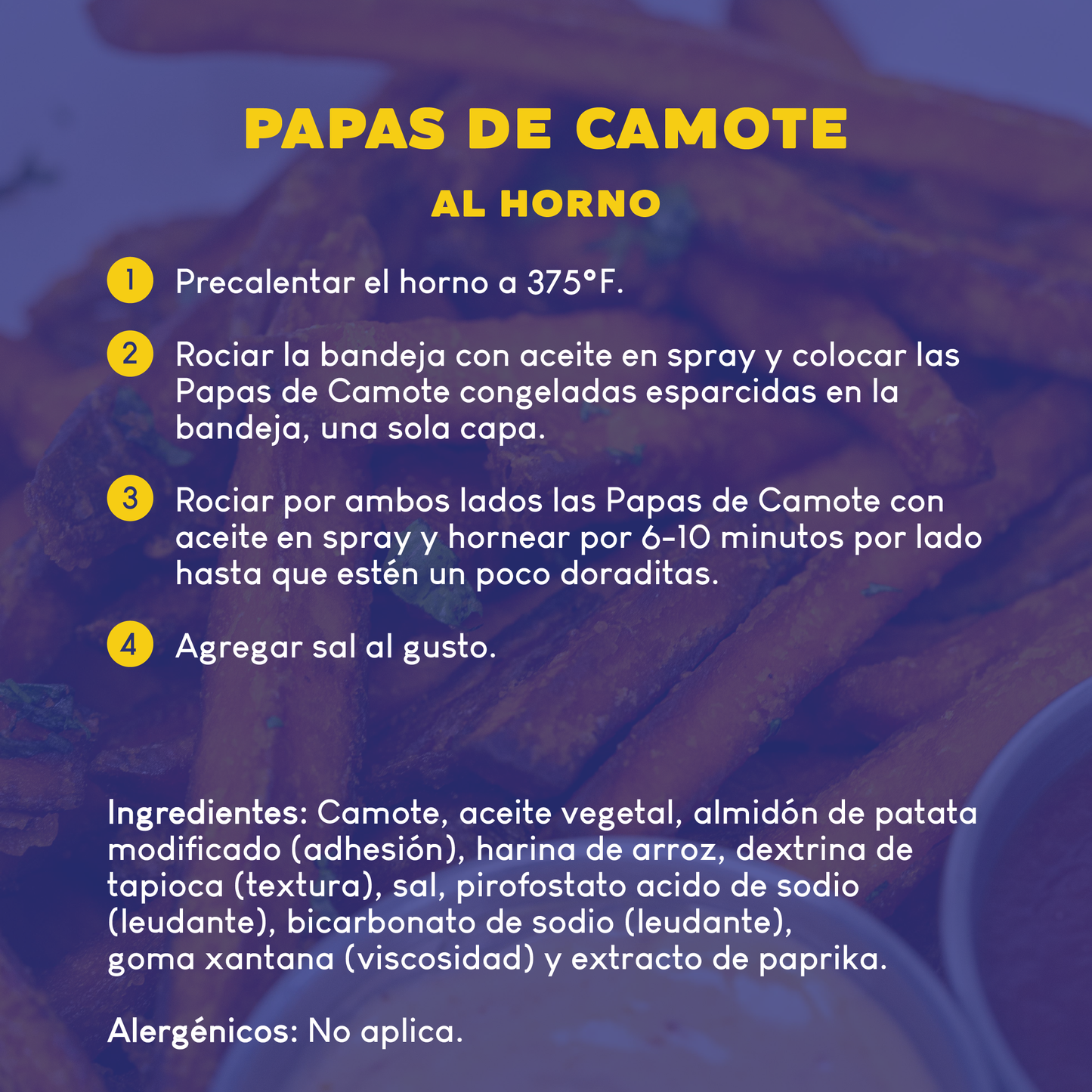 PAPAS DE CAMOTE

AL HORNO

1 Precalentar el horno a 375°F.

2 Rociar la bandeja con aceite en spray y colocar las Papas de Camote congeladas esparcidas en la bandeja, una sola capa.

3 Rociar por ambos lados las Papas de Camote con aceite en spray y hornear por 6-10 minutos por lado hasta que estén un poco doraditas.

4 Agregar sal al gusto.

Ingredientes: Camote, aceite vegetal, almidón de patata modificado (adhesión), harina de arroz, dextrina de tapioca (textura), sal, pirofostato acido de sodio (leudante), bicarbonato de sodio (leudante), goma xantana (viscosidad) y extracto de paprika.

Alergénicos: No aplica.